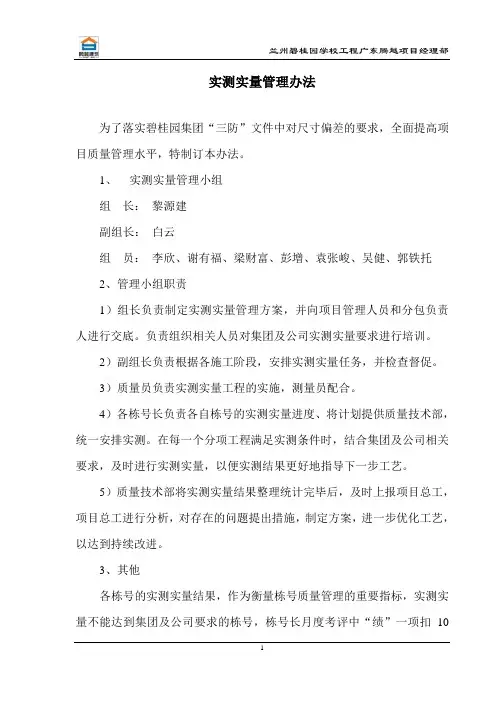 兰州碧桂园学校工程广东腾越项目经理部

实测实量管理办法

为了落实碧桂园集团“三防”文件中对尺寸偏差的要求，全面提高项目质量管理水平，特制订本办法。

1、 实测实量管理小组

组 长： 黎源建

副组长： 白云

组 员： 李欣、谢有福、梁财富、彭增、袁张峻、吴健、郭铁托

2、管理小组职责

1）组长负责制定实测实量管理方案，并向项目管理人员和分包负责人进行交底。负责组织相关人员对集团及公司实测实量要求进行培训。

2）副组长负责根据各施工阶段，安排实测实量任务，并检查督促。

3）质量员负责实测实量工程的实施，测量员配合。

4）各栋号长负责各自栋号的实测实量进度、将计划提供质量技术部，统一安排实测。在每一个分项工程满足实测条件时，结合集团及公司相关要求，及时进行实测实量，以便实测结果更好地指导下一步工艺。

5）质量技术部将实测实量结果整理统计完毕后，及时上报项目总工，项目总工进行分析，对存在的问题提出措施，制定方案，进一步优化工艺，以达到持续改进。

3、其他

各栋号的实测实量结果，作为衡量栋号质量管理的重要指标，实测实量不能达到集团及公司要求的栋号，栋号长月度考评中“绩”一项扣 10

1